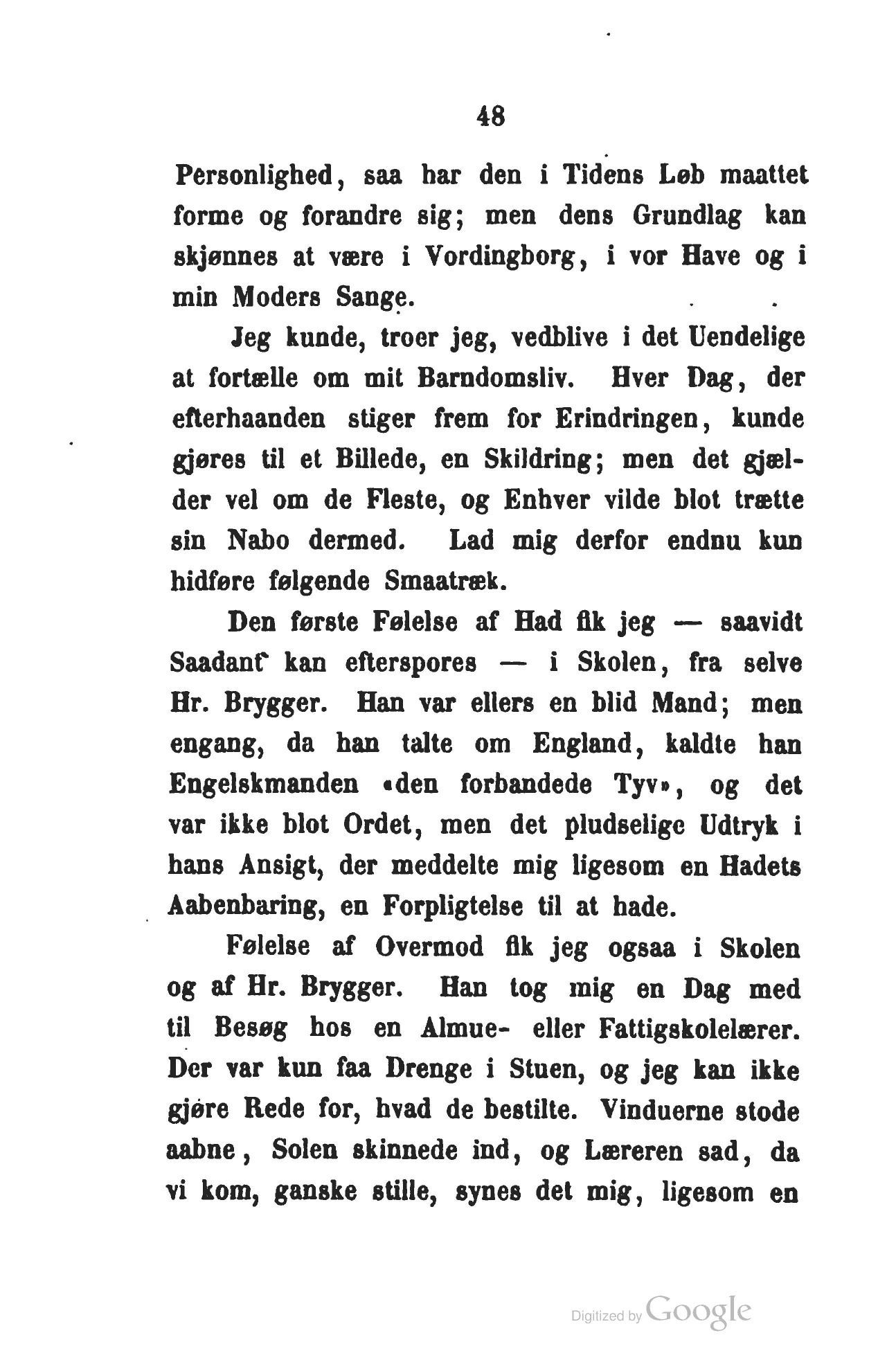 48

Personlighed, saa har den i Tidens Løb maattet forme og forandre sig; men dens Grundlag kan skjønnes at være i Vordingborg, i vor Have og i min Moders Sange.

Jeg kunde, troer jeg, vedblive i det Uendelige at fortælle om mit Barndomsliv. Hver Dag, der efterhaanden stiger frem for Erindringen, kunde gjøres til et Billede, en Skildring; men det gjælder vel om de Fleste, og Enhver vilde blot trætte sin Nabo dermed. Lad mig derfor endnu kun hidføre følgende Smaatræk.

Den første Følelse af Had fik jeg — saavidt Saadant kan efterspores — i Skolen, fra selve Hr. Brygger. Han var ellers en blid Mand; men engang, da han talte om England, kaldte han Engelskmanden «den forbandede Tyv», og det var ikke blot Ordet, men det pludselige Udtryk i hans Ansigt, der meddelte mig ligesom en Hadets Aabenbaring, en Forpligtelse til at hade.

Følelse af Overmod fik jeg ogsaa i Skolen og af Hr. Brygger. Han tog mig en Dag med til Besøg hos en Almue- eller Fattigskolelærer. Der var kun faa Drenge i Stuen, og jeg kan ikke gjøre Rede for, hvad de bestilte. Vinduerne stode aabne, Solen skinnede ind, og Læreren sad, da vi kom, ganske stille, synes det mig, ligesom en

Digitized by Google